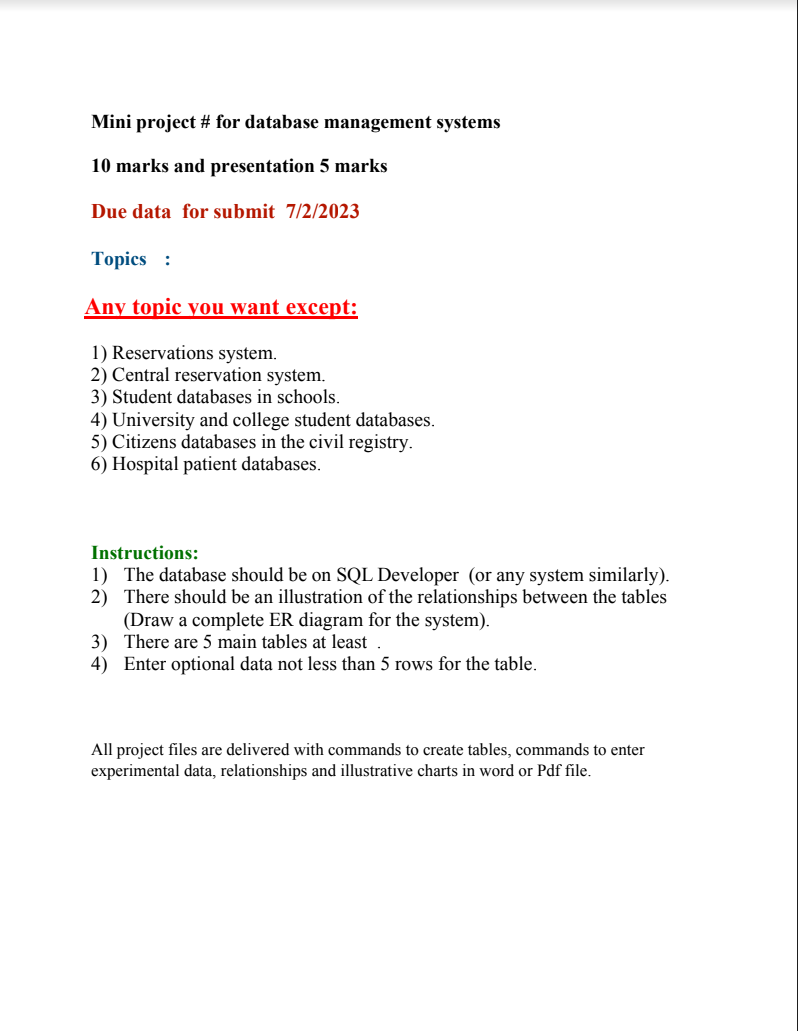 Mini project # for database management systems

10 marks and presentation 5 marks

Due data for submit 7/2/2023

Topics :

Any topic you want except:

1) Reservations system.
2) Central reservation system.
3) Student databases in schools.
4) University and college student databases.
5) Citizens databases in the civil registry.
6) Hospital patient databases.

Instructions:
1) The database should be on SQL Developer (or any system similarly).
2) There should be an illustration of the relationships between the tables (Draw a complete ER diagram for the system).
3) There are 5 main tables at least .
4) Enter optional data not less than 5 rows for the table.

All project files are delivered with commands to create tables, commands to enter experimental data, relationships and illustrative charts in word or Pdf file.